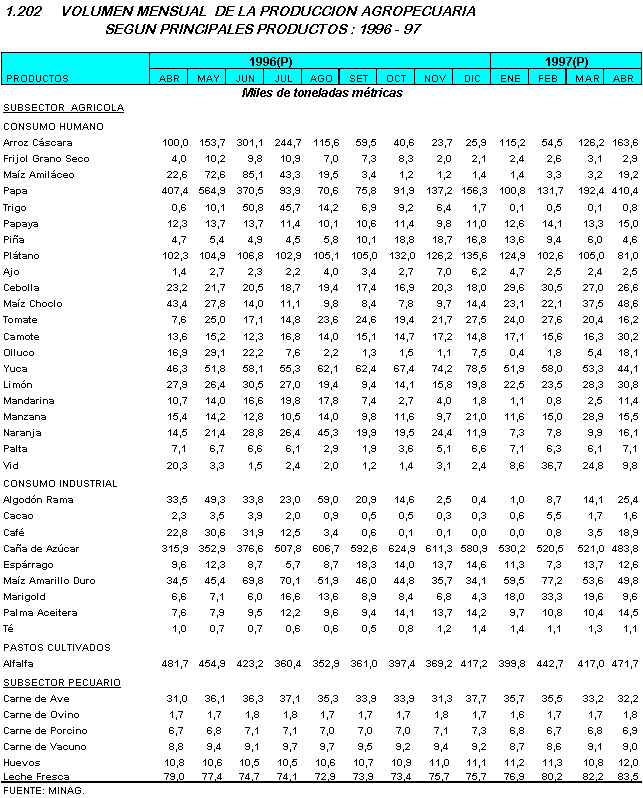 1.202 VOLUMEN MENSUAL DE LA PRODUCCION AGROPECUARIA
SEGUN PRINCIPALES PRODUCTOS : 1996 - 97

| PRODUCTOS | 1996(P) ABR | MAY | JUN | JUL | AGO | SET | OCT | NOV | DIC | 1997(P) ENE | FEB | MAR | ABR |
|---|---|---|---|---|---|---|---|---|---|---|---|---|---|
| | Miles de toneladas métricas | | | | | | | | | | | | |
| SUBSECTOR AGRICOLA | | | | | | | | | | | | | |
| CONSUMO HUMANO | | | | | | | | | | | | | |
| Arroz Cáscara | 100,0 | 153,7 | 301,1 | 244,7 | 115,6 | 59,5 | 40,6 | 23,7 | 25,9 | 115,2 | 54,5 | 126,2 | 163,6 |
| Frijol Grano Seco | 4,0 | 10,2 | 9,8 | 10,9 | 7,0 | 7,3 | 8,3 | 2,0 | 2,1 | 2,4 | 2,6 | 3,1 | 2,9 |
| Maíz Amiláceo | 22,6 | 72,6 | 85,1 | 43,3 | 19,5 | 3,4 | 1,2 | 1,2 | 1,4 | 1,4 | 3,3 | 3,2 | 19,2 |
| Papa | 407,4 | 564,9 | 370,5 | 93,9 | 70,6 | 75,8 | 91,9 | 137,2 | 156,3 | 100,8 | 131,7 | 192,4 | 410,4 |
| Trigo | 0,6 | 10,1 | 50,8 | 45,7 | 14,2 | 6,9 | 9,2 | 6,4 | 1,7 | 0,1 | 0,5 | 0,1 | 0,8 |
| Papaya | 12,3 | 13,7 | 13,7 | 11,4 | 10,1 | 10,6 | 11,4 | 9,8 | 11,0 | 12,6 | 14,1 | 13,3 | 15,0 |
| Piña | 4,7 | 5,4 | 4,9 | 4,5 | 5,8 | 10,1 | 18,8 | 18,7 | 16,8 | 13,6 | 9,4 | 6,0 | 4,6 |
| Plátano | 102,3 | 104,9 | 106,8 | 102,9 | 105,1 | 105,0 | 132,0 | 126,2 | 135,6 | 124,9 | 102,6 | 105,0 | 81,0 |
| Ajo | 1,4 | 2,7 | 2,3 | 2,2 | 4,0 | 3,4 | 2,7 | 7,0 | 6,2 | 4,7 | 2,5 | 2,4 | 2,5 |
| Cebolla | 23,2 | 21,7 | 20,5 | 18,7 | 19,4 | 17,4 | 16,9 | 20,3 | 18,0 | 29,6 | 30,5 | 27,0 | 26,6 |
| Maíz Choclo | 43,4 | 27,8 | 14,0 | 11,1 | 9,8 | 8,4 | 7,8 | 9,7 | 14,4 | 23,1 | 22,1 | 37,5 | 48,6 |
| Tomate | 7,6 | 25,0 | 17,1 | 14,8 | 23,6 | 24,6 | 19,4 | 21,7 | 27,5 | 24,0 | 27,6 | 20,4 | 16,2 |
| Camote | 13,6 | 15,2 | 12,3 | 16,8 | 14,0 | 15,1 | 14,7 | 17,2 | 14,8 | 17,1 | 15,6 | 16,3 | 30,2 |
| Olluco | 16,9 | 29,1 | 22,2 | 7,6 | 2,2 | 1,3 | 1,5 | 1,1 | 7,5 | 0,4 | 1,8 | 5,4 | 18,1 |
| Yuca | 46,3 | 51,8 | 58,1 | 55,3 | 62,1 | 62,4 | 67,4 | 74,2 | 78,5 | 51,9 | 58,0 | 53,3 | 44,1 |
| Limón | 27,9 | 26,4 | 30,5 | 27,0 | 19,4 | 9,4 | 14,1 | 15,8 | 19,8 | 22,5 | 23,5 | 28,3 | 30,8 |
| Mandarina | 10,7 | 14,0 | 16,6 | 19,8 | 17,8 | 7,4 | 2,7 | 4,0 | 1,8 | 1,1 | 0,8 | 2,5 | 11,4 |
| Manzana | 15,4 | 14,2 | 12,8 | 10,5 | 14,0 | 9,8 | 11,6 | 9,7 | 21,0 | 11,6 | 15,0 | 28,9 | 15,5 |
| Naranja | 14,5 | 21,4 | 28,8 | 26,4 | 45,3 | 19,9 | 19,5 | 24,4 | 11,9 | 7,3 | 7,8 | 9,9 | 16,1 |
| Palta | 7,1 | 6,7 | 6,6 | 6,1 | 2,9 | 1,9 | 3,6 | 5,1 | 6,6 | 7,1 | 6,3 | 6,1 | 7,1 |
| Vid | 20,3 | 3,3 | 1,5 | 2,4 | 2,0 | 1,2 | 1,4 | 3,1 | 2,4 | 8,6 | 36,7 | 24,8 | 9,8 |
| CONSUMO INDUSTRIAL | | | | | | | | | | | | | |
| Algodón Rama | 33,5 | 49,3 | 33,8 | 23,0 | 59,0 | 20,9 | 14,6 | 2,5 | 0,4 | 1,0 | 8,7 | 14,1 | 25,4 |
| Cacao | 2,3 | 3,5 | 3,9 | 2,0 | 0,9 | 0,5 | 0,5 | 0,3 | 0,3 | 0,6 | 5,5 | 1,7 | 1,6 |
| Café | 22,8 | 30,6 | 31,9 | 12,5 | 3,4 | 0,6 | 0,1 | 0,1 | 0,0 | 0,0 | 0,8 | 3,5 | 18,9 |
| Caña de Azúcar | 315,9 | 352,9 | 376,6 | 507,8 | 606,7 | 592,6 | 624,9 | 611,3 | 580,9 | 530,2 | 520,5 | 521,0 | 483,8 |
| Espárrago | 9,6 | 12,3 | 8,7 | 5,7 | 8,7 | 18,3 | 14,0 | 13,7 | 14,6 | 11,3 | 7,3 | 13,7 | 12,6 |
| Maíz Amarillo Duro | 34,5 | 45,4 | 69,8 | 70,1 | 51,9 | 46,0 | 44,8 | 35,7 | 34,1 | 59,5 | 77,2 | 53,6 | 49,8 |
| Marigold | 6,6 | 7,1 | 6,0 | 16,6 | 13,6 | 8,9 | 8,4 | 6,8 | 4,3 | 18,0 | 33,3 | 19,6 | 9,6 |
| Palma Aceitera | 7,6 | 7,9 | 9,5 | 12,2 | 9,6 | 9,4 | 14,1 | 13,7 | 14,2 | 9,7 | 10,8 | 10,4 | 14,5 |
| Té | 1,0 | 0,7 | 0,7 | 0,6 | 0,6 | 0,5 | 0,8 | 1,2 | 1,4 | 1,4 | 1,1 | 1,3 | 1,1 |
| PASTOS CULTIVADOS | | | | | | | | | | | | | |
| Alfalfa | 481,7 | 454,9 | 423,2 | 360,4 | 352,9 | 361,0 | 397,4 | 369,2 | 417,2 | 399,8 | 442,7 | 417,0 | 471,7 |
| SUBSECTOR PECUARIO | | | | | | | | | | | | | |
| Carne de Ave | 31,0 | 36,1 | 36,3 | 37,1 | 35,3 | 33,9 | 33,9 | 31,3 | 37,7 | 35,7 | 35,5 | 33,2 | 32,2 |
| Carne de Ovino | 1,7 | 1,7 | 1,8 | 1,8 | 1,7 | 1,7 | 1,7 | 1,8 | 1,7 | 1,6 | 1,7 | 1,7 | 1,8 |
| Carne de Porcino | 6,7 | 6,8 | 7,1 | 7,1 | 7,0 | 7,0 | 7,0 | 7,1 | 7,3 | 6,8 | 6,7 | 6,8 | 6,9 |
| Carne de Vacuno | 8,8 | 9,4 | 9,1 | 9,7 | 9,7 | 9,5 | 9,2 | 9,4 | 9,2 | 8,7 | 8,6 | 9,1 | 9,0 |
| Huevos | 10,8 | 10,6 | 10,5 | 10,5 | 10,6 | 10,7 | 10,9 | 11,0 | 11,1 | 11,2 | 11,3 | 10,8 | 12,0 |
| Leche Fresca | 79,0 | 77,4 | 74,7 | 74,1 | 72,9 | 73,9 | 73,4 | 75,7 | 75,7 | 76,9 | 80,2 | 82,2 | 83,5 |

FUENTE: MINAG.